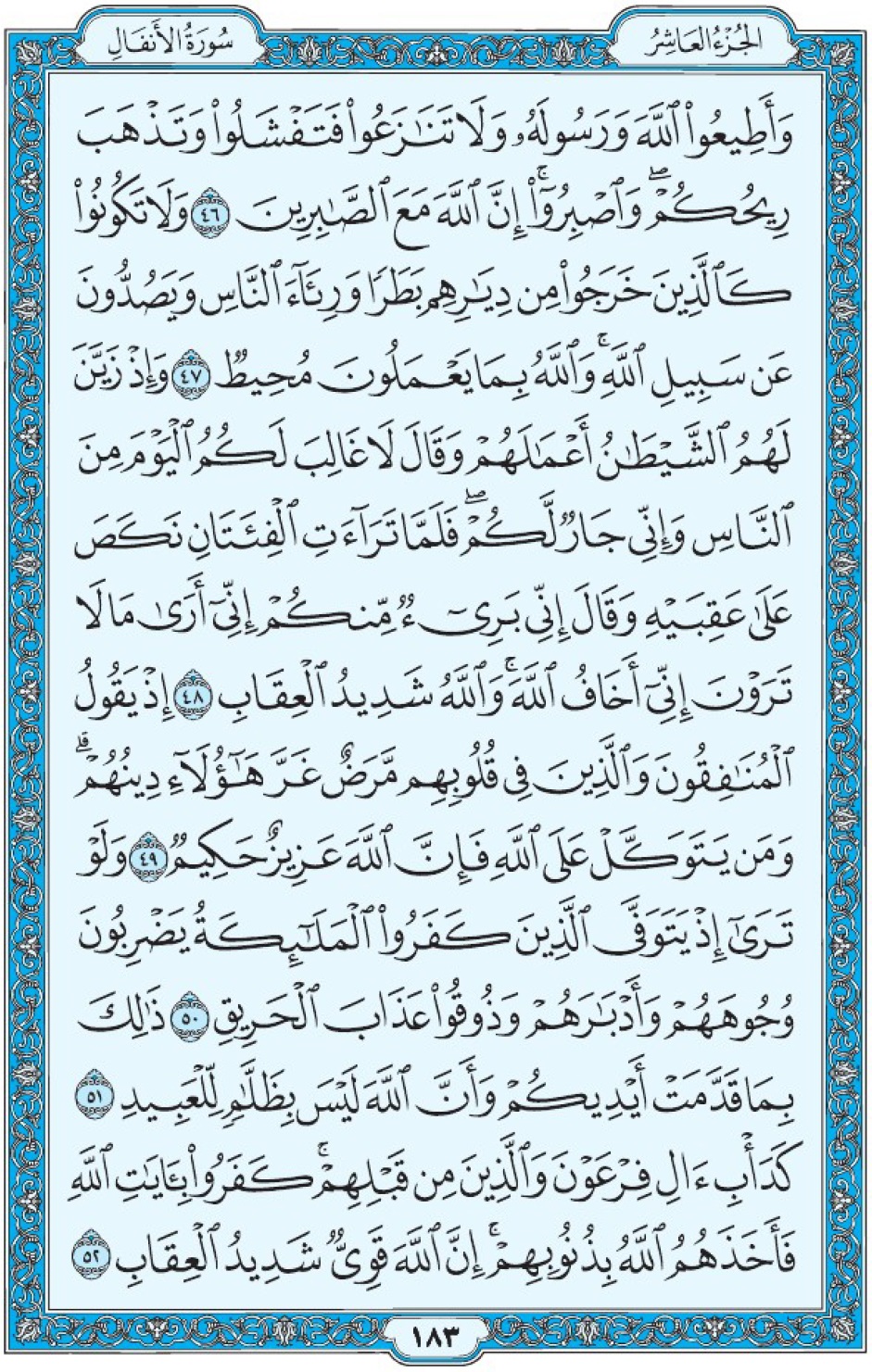 الجُزْءُ العَاشِرُ

سُورَةُ الأَنفَالِ

وَأَطِيعُواْ ٱللَّهَ وَرَسُولَهُۥ وَلَا تَنَٰزَعُواْ فَتَفۡشَلُواْ وَتَذۡهَبَ رِيحُكُمۡۖ وَٱصۡبِرُوٓاْۚ إِنَّ ٱللَّهَ مَعَ ٱلصَّٰبِرِينَ ٤٦ وَلَا تَكُونُواْ كَٱلَّذِينَ خَرَجُواْ مِن دِيَٰرِهِم بَطَرٗا وَرِئَآءَ ٱلنَّاسِ وَيَصُدُّونَ عَن سَبِيلِ ٱللَّهِۚ وَٱللَّهُ بِمَا يَعۡمَلُونَ مُحِيطٞ ٤٧ وَإِذۡ زَيَّنَ لَهُمُ ٱلشَّيۡطَٰنُ أَعۡمَٰلَهُمۡ وَقَالَ لَا غَالِبَ لَكُمُ ٱلۡيَوۡمَ مِنَ ٱلنَّاسِ وَإِنِّي جَارٞ لَّكُمۡۖ فَلَمَّا تَرَآءَتِ ٱلۡفِئَتَانِ نَكَصَ عَلَىٰ عَقِبَيۡهِ وَقَالَ إِنِّي بَرِيٓءٞ مِّنكُمۡ إِنِّيٓ أَرَىٰ مَا لَا تَرَوۡنَ إِنِّيٓ أَخَافُ ٱللَّهَۚ وَٱللَّهُ شَدِيدُ ٱلۡعِقَابِ ٤٨ إِذۡ يَقُولُ ٱلۡمُنَٰفِقُونَ وَٱلَّذِينَ فِي قُلُوبِهِم مَّرَضٌ غَرَّ هَٰٓؤُلَآءِ دِينُهُمۡۗ وَمَن يَتَوَكَّلۡ عَلَى ٱللَّهِ فَإِنَّ ٱللَّهَ عَزِيزٌ حَكِيمٞ ٤٩ وَلَوۡ تَرَىٰٓ إِذۡ يَتَوَفَّى ٱلَّذِينَ كَفَرُواْ ٱلۡمَلَٰٓئِكَةُ يَضۡرِبُونَ وُجُوهَهُمۡ وَأَدۡبَٰرَهُمۡ وَذُوقُواْ عَذَابَ ٱلۡحَرِيقِ ٥٠ ذَٰلِكَ بِمَا قَدَّمَتۡ أَيۡدِيكُمۡ وَأَنَّ ٱللَّهَ لَيۡسَ بِظَلَّٰمٖ لِّلۡعَبِيدِ ٥١ كَدَأۡبِ ءَالِ فِرۡعَوۡنَ وَٱلَّذِينَ مِن قَبۡلِهِمۡۚ كَفَرُواْ بِـَٔايَٰتِ ٱللَّهِ فَأَخَذَهُمُ ٱللَّهُ بِذُنُوبِهِمۡۚ إِنَّ ٱللَّهَ قَوِيّٞ شَدِيدُ ٱلۡعِقَابِ ٥٢

١٨٣